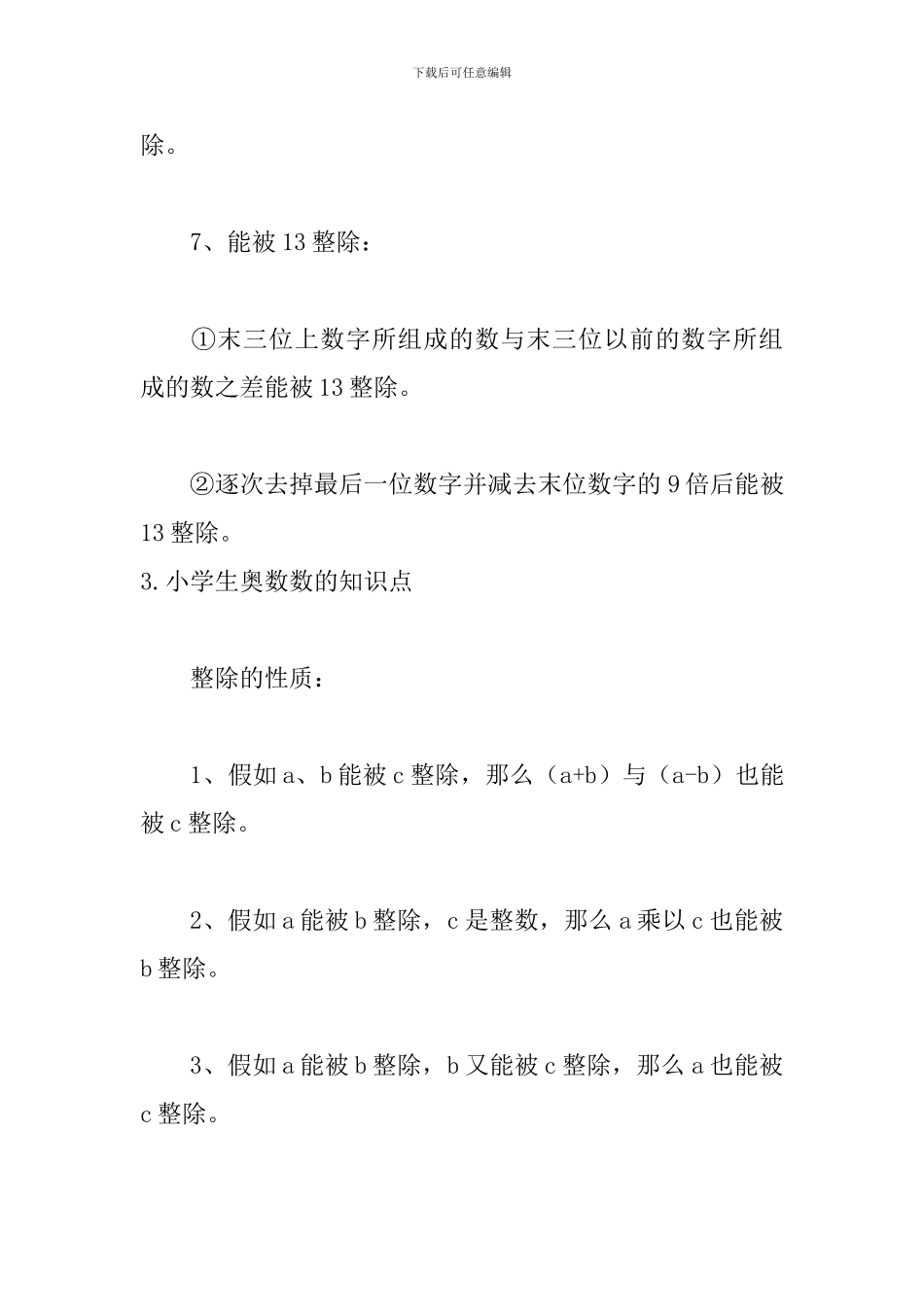 下载后可任意编辑

除。

7、能被 13 整除：

①末三位上数字所组成的数与末三位以前的数字所组成的数之差能被 13 整除。

②逐次去掉最后一位数字并减去末位数字的 9 倍后能被 13 整除。
3.小学生奥数数的知识点

整除的性质：

1、假如 a、b 能被 c 整除，那么（a+b）与（a-b）也能被 c 整除。

2、假如 a 能被 b 整除，c 是整数，那么 a 乘以 c 也能被 b 整除。

3、假如 a 能被 b 整除，b 又能被 c 整除，那么 a 也能被 c 整除。